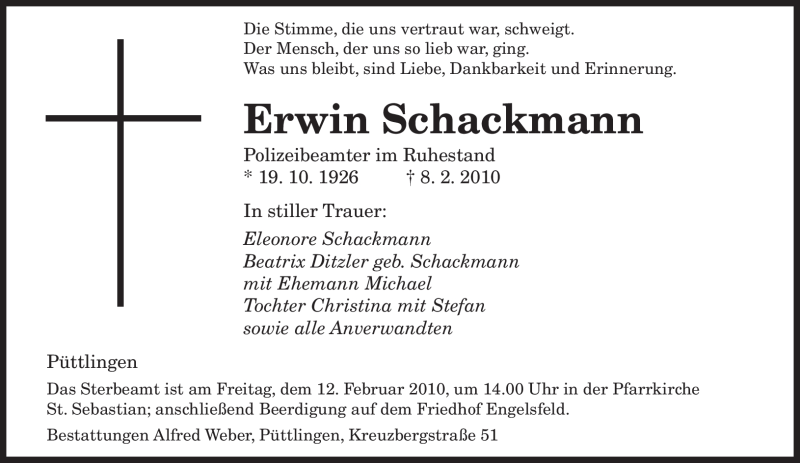 Die Stimme, die uns vertraut war, schweigt.
Der Mensch, der uns so lieb war, ging.
Was uns bleibt, sind Liebe, Dankbarkeit und Erinnerung.

Erwin Schackmann

Polizeibeamter im Ruhestand
* 19. 10. 1926 † 8. 2. 2010

In stiller Trauer:

Eleonore Schackmann
Beatrix Ditzler geb. Schackmann
mit Ehemann Michael
Tochter Christina mit Stefan
sowie alle Anverwandten

Püttlingen

Das Sterbeamt ist am Freitag, dem 12. Februar 2010, um 14.00 Uhr in der Pfarrkirche St. Sebastian; anschließend Beerdigung auf dem Friedhof Engelsfeld.

Bestattungen Alfred Weber, Püttlingen, Kreuzbergstraße 51